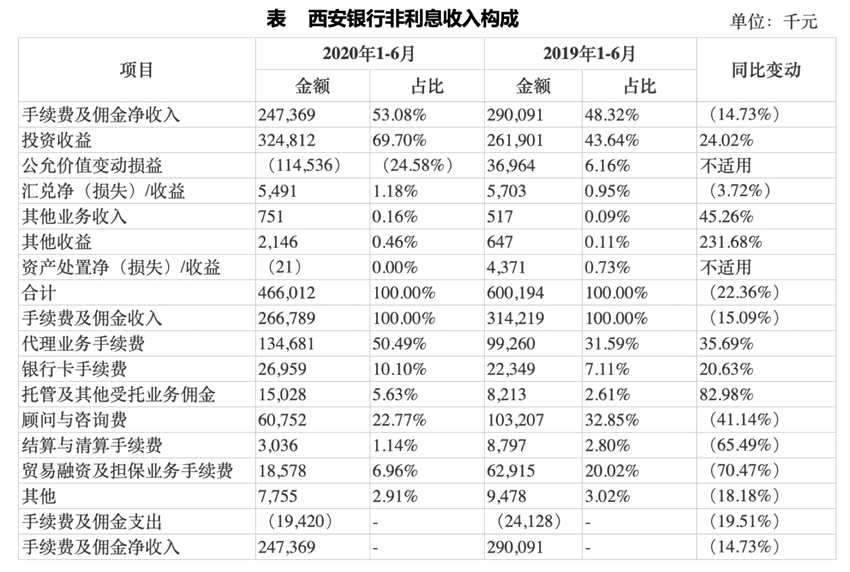 表　西安银行非利息收入构成

单位：千元

| 项目 | 2020年1-6月 金额 | 2020年1-6月 占比 | 2019年1-6月 金额 | 2019年1-6月 占比 | 同比变动 |
|---|---|---|---|---|---|
| 手续费及佣金净收入 | 247,369 | 53.08% | 290,091 | 48.32% | （14.73%） |
| 投资收益 | 324,812 | 69.70% | 261,901 | 43.64% | 24.02% |
| 公允价值变动损益 | （114,536） | （24.58%） | 36,964 | 6.16% | 不适用 |
| 汇兑净（损失）/收益 | 5,491 | 1.18% | 5,703 | 0.95% | （3.72%） |
| 其他业务收入 | 751 | 0.16% | 517 | 0.09% | 45.26% |
| 其他收益 | 2,146 | 0.46% | 647 | 0.11% | 231.68% |
| 资产处置净（损失）/收益 | （21） | 0.00% | 4,371 | 0.73% | 不适用 |
| 合计 | 466,012 | 100.00% | 600,194 | 100.00% | （22.36%） |
| 手续费及佣金收入 | 266,789 | 100.00% | 314,219 | 100.00% | （15.09%） |
| 代理业务手续费 | 134,681 | 50.49% | 99,260 | 31.59% | 35.69% |
| 银行卡手续费 | 26,959 | 10.10% | 22,349 | 7.11% | 20.63% |
| 托管及其他受托业务佣金 | 15,028 | 5.63% | 8,213 | 2.61% | 82.98% |
| 顾问与咨询费 | 60,752 | 22.77% | 103,207 | 32.85% | （41.14%） |
| 结算与清算手续费 | 3,036 | 1.14% | 8,797 | 2.80% | （65.49%） |
| 贸易融资及担保业务手续费 | 18,578 | 6.96% | 62,915 | 20.02% | （70.47%） |
| 其他 | 7,755 | 2.91% | 9,478 | 3.02% | （18.18%） |
| 手续费及佣金支出 | （19,420） | - | （24,128） | - | （19.51%） |
| 手续费及佣金净收入 | 247,369 | - | 290,091 | - | （14.73%） |